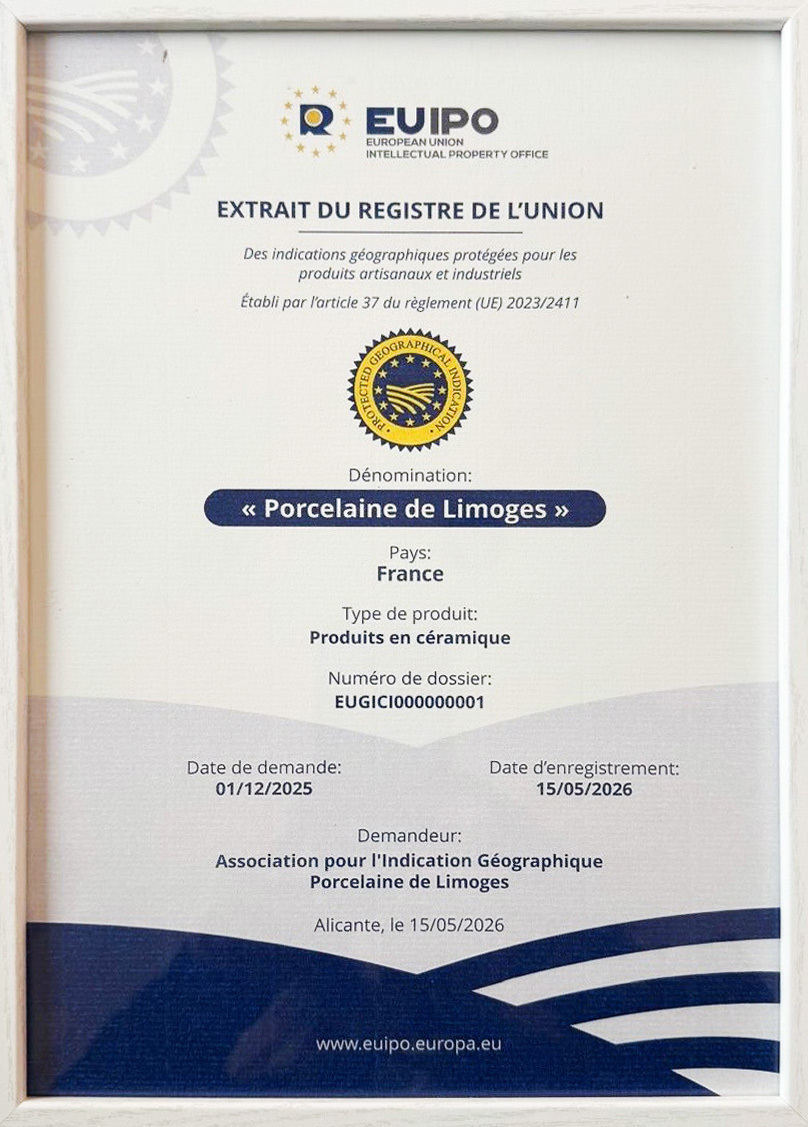 EUIPO
EUROPEAN UNION
INTELLECTUAL PROPERTY OFFICE

EXTRAIT DU REGISTRE DE L'UNION

Des indications géographiques protégées pour les produits artisanaux et industriels

Établi par l'article 37 du règlement (UE) 2023/2411

PROTECTED GEOGRAPHICAL INDICATION

Dénomination:
« Porcelaine de Limoges »

Pays:
France

Type de produit:
Produits en céramique

Numéro de dossier:
EUGICI000000001

Date de demande:
01/12/2025

Date d'enregistrement:
15/05/2026

Demandeur:
Association pour l'Indication Géographique Porcelaine de Limoges

Alicante, le 15/05/2026

www.euipo.europa.eu